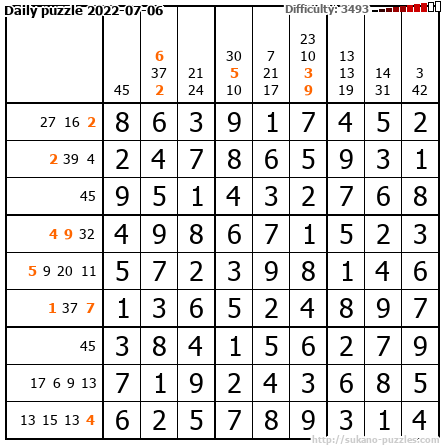 Daily puzzle 2022-07-06

Difficulty: 3493

| | 45 | 6 37 2 | 21 24 | 30 5 10 | 7 21 17 | 23 10 3 9 | 13 13 19 | 14 31 | 3 42 |
|---|---|---|---|---|---|---|---|---|---|
| 27 16 2 | 8 | 6 | 3 | 9 | 1 | 7 | 4 | 5 | 2 |
| 2 39 4 | 2 | 4 | 7 | 8 | 6 | 5 | 9 | 3 | 1 |
| 45 | 9 | 5 | 1 | 4 | 3 | 2 | 7 | 6 | 8 |
| 4 9 32 | 4 | 9 | 8 | 6 | 7 | 1 | 5 | 2 | 3 |
| 5 9 20 11 | 5 | 7 | 2 | 3 | 9 | 8 | 1 | 4 | 6 |
| 1 37 7 | 1 | 3 | 6 | 5 | 2 | 4 | 8 | 9 | 7 |
| 45 | 3 | 8 | 4 | 1 | 5 | 6 | 2 | 7 | 9 |
| 17 6 9 13 | 7 | 1 | 9 | 2 | 4 | 3 | 6 | 8 | 5 |
| 13 15 13 4 | 6 | 2 | 5 | 7 | 8 | 9 | 3 | 1 | 4 |

http://sukano-puzzles.com